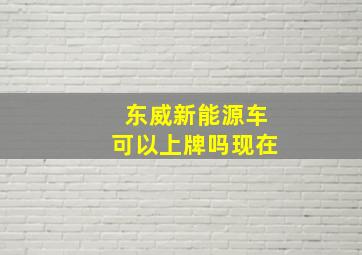 东威新能源车
可以上牌吗现在